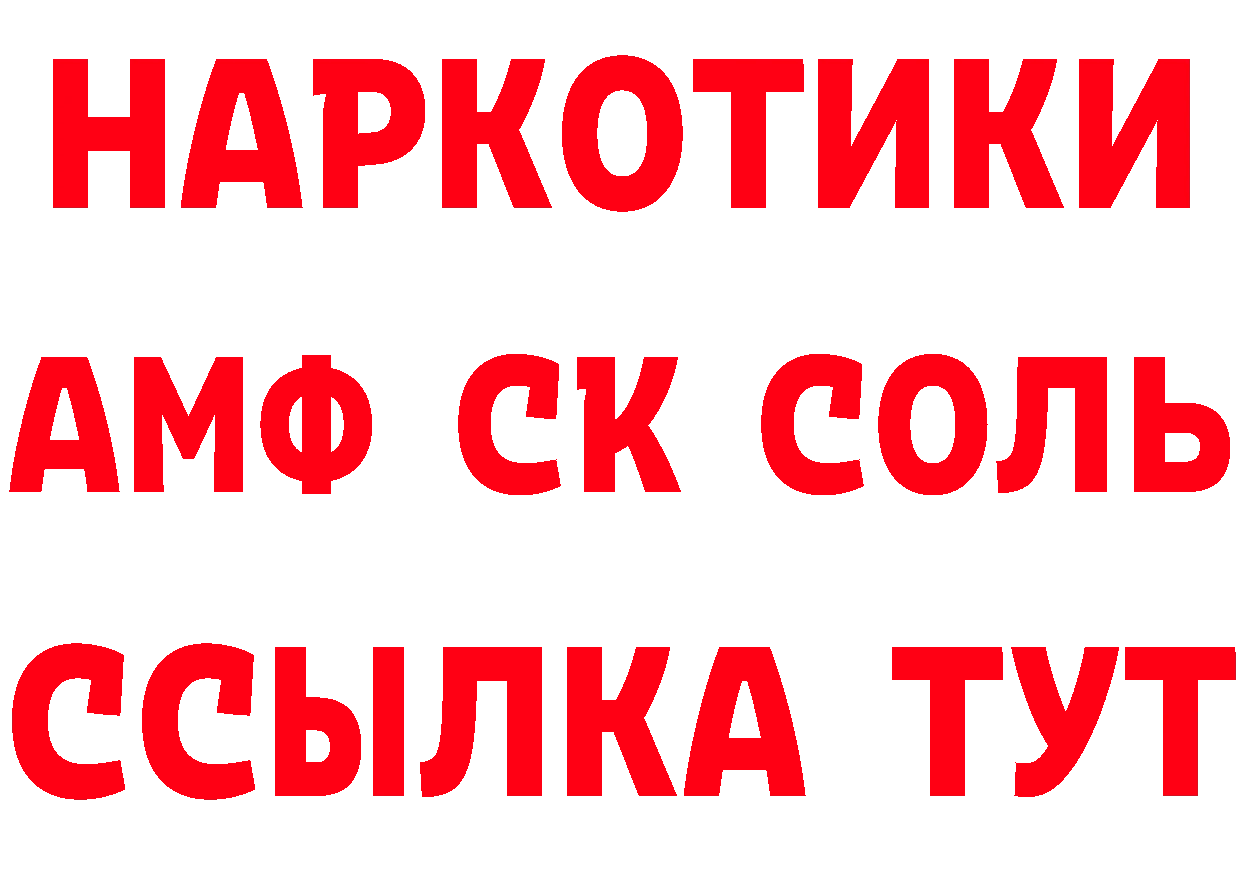 НАРКОТИКИ

АМФ СК СОЛЬ

ССЫЛКА ТУТ